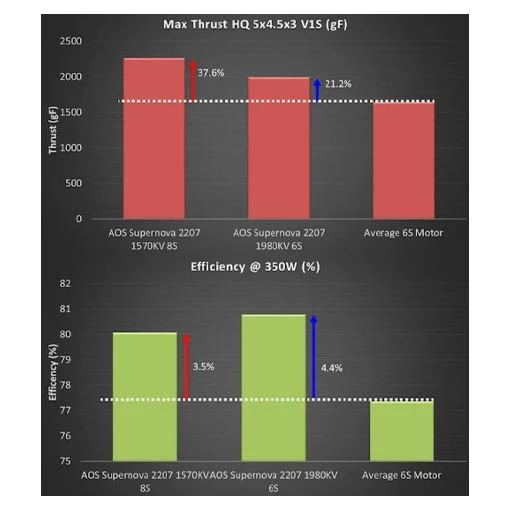 Max Thrust HQ 5x4.5x3 V1S (gF)

Thrust (gF)

2500
2000
1500
1000
500
0

37.6%
21.2%

AOS Supernova 2207 1570KV 8S
AOS Supernova 2207 1980KV 6S
Average 6S Motor

Efficiency @ 350W (%)

Efficency (%)

82
81
80
79
78
77
76
75

3.5%
4.4%

AOS Supernova 2207 1570KV 8S
AOS Supernova 2207 1980KV 6S
Average 6S Motor